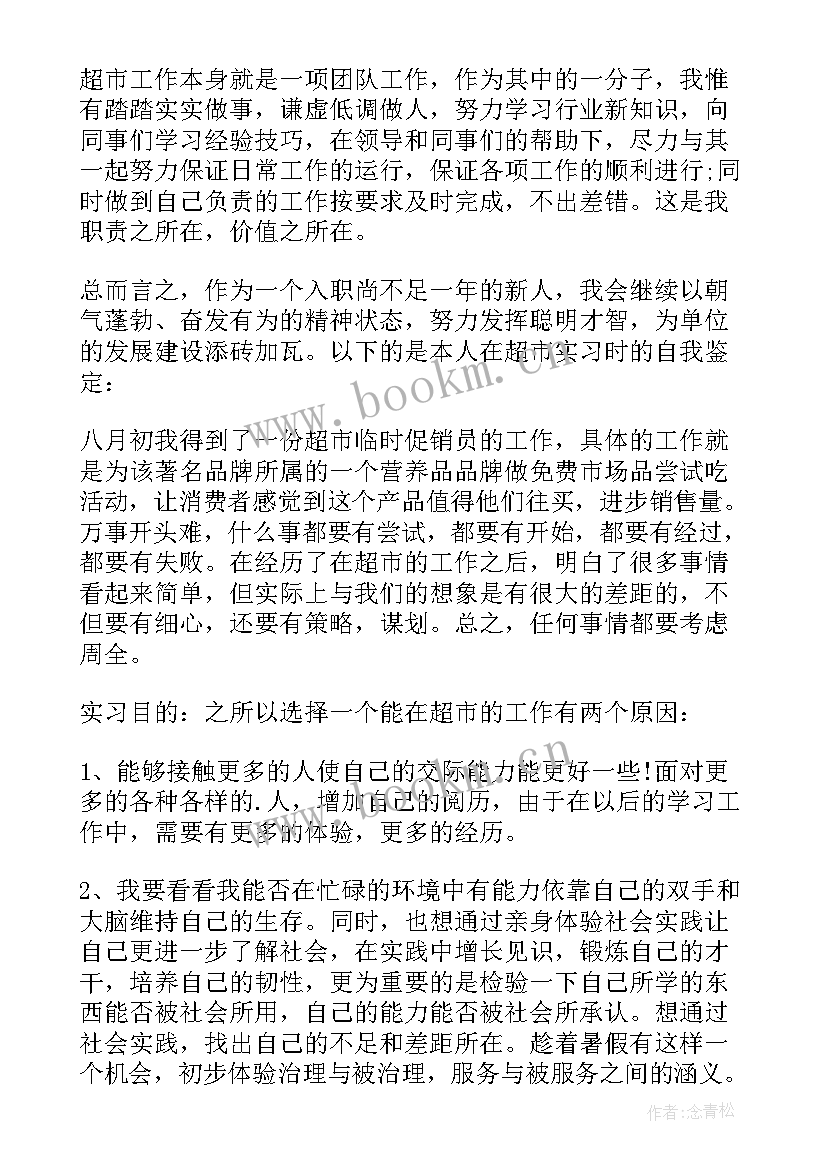 超市工作本身就是一项团队工作，作为其中的一分子，我惟有踏踏实实做事，谦虚低调做人，努力学习行业新知识，向同事们学习经验技巧，在领导和同事们的帮助下，尽力与其一起努力保证日常工作的运行，保证各项工作的顺利进行;同时做到自己负责的工作按要求及时完成，不出差错。这是我职责之所在，价值之所在。

总而言之，作为一个入职尚不足一年的新人，我会继续以朝气蓬勃、奋发有为的精神状态，努力发挥聪明才智，为单位的发展建设添砖加瓦。以下的是本人在超市实习时的自我鉴定：

八月初我得到了一份超市临时促销员的工作，具体的工作就是为该著名品牌所属的一个营养品品牌做免费市场品尝试吃活动，让消费者感觉到这个产品值得他们往买，进步销售量。万事开头难，什么事都要有尝试，都要有开始，都要有经过，都要有失败。在经历了在超市的工作之后，明白了很多事情看起来简单，但实际上与我们的想象是有很大的差距的，不但要有细心，还要有策略，谋划。总之，任何事情都要考虑周全。

实习目的：之所以选择一个能在超市的工作有两个原因：

1、能够接触更多的人使自己的交际能力能更好一些!面对更多的各种各样的.人，增加自己的阅历，由于在以后的学习工作中，需要有更多的体验，更多的经历。

2、我要看看我能否在忙碌的环境中有能力依靠自己的双手和大脑维持自己的生存。同时，也想通过亲身体验社会实践让自己更进一步了解社会，在实践中增长见识，锻炼自己的才干，培养自己的韧性，更为重要的是检验一下自己所学的东西能否被社会所用，自己的能力能否被社会所承认。想通过社会实践，找出自己的不足和差距所在。趁着暑假有这样一个机会，初步体验治理与被治理，服务与被服务之间的涵义。

www.bookm.cn

作者:念青松